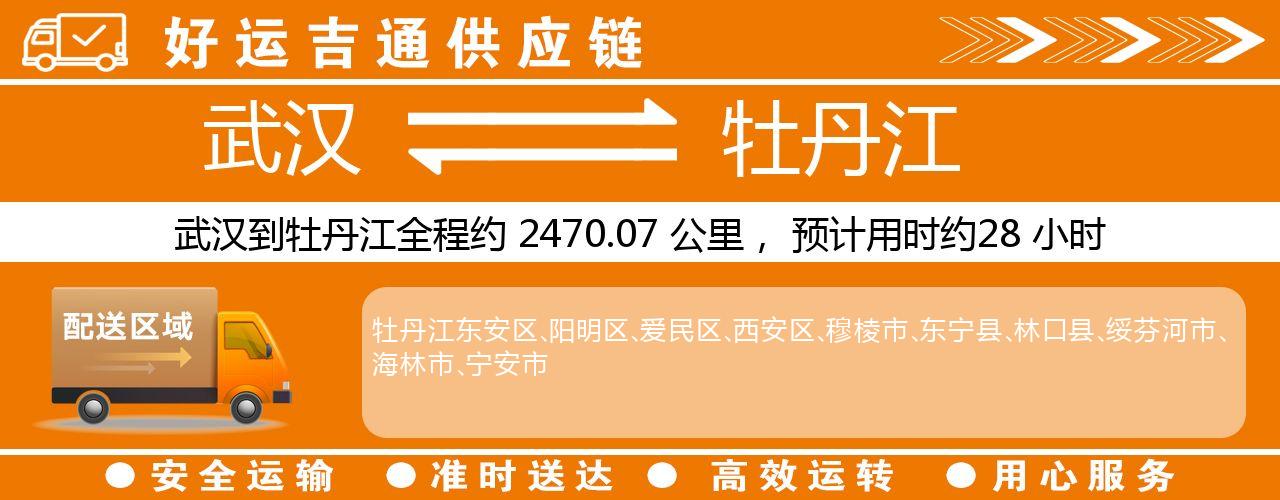 好运吉通供应链

武汉 牡丹江

武汉到牡丹江全程约 2470.07 公里， 预计用时约28 小时

配送区域

牡丹江东安区、阳明区、爱民区、西安区、穆棱市、东宁县、林口县、绥芬河市、海林市、宁安市

● 安全运输 ● 准时送达 ● 高效运转 ● 用心服务